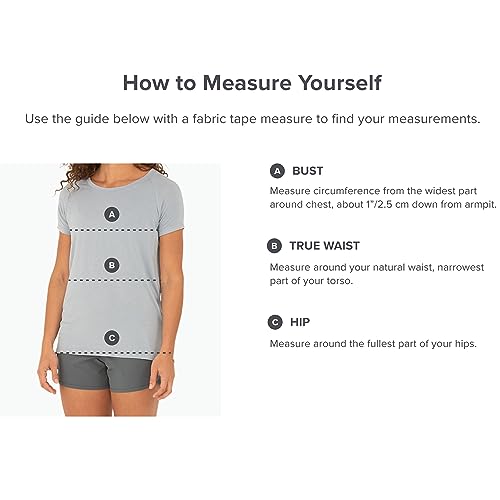 How to Measure Yourself

Use the guide below with a fabric tape measure to find your measurements.

A

B

C

A BUST

Measure circumference from the widest part around chest, about 1"/2.5 cm down from armpit.

B TRUE WAIST

Measure around your natural waist, narrowest part of your torso.

C HIP

Measure around the fullest part of your hips.